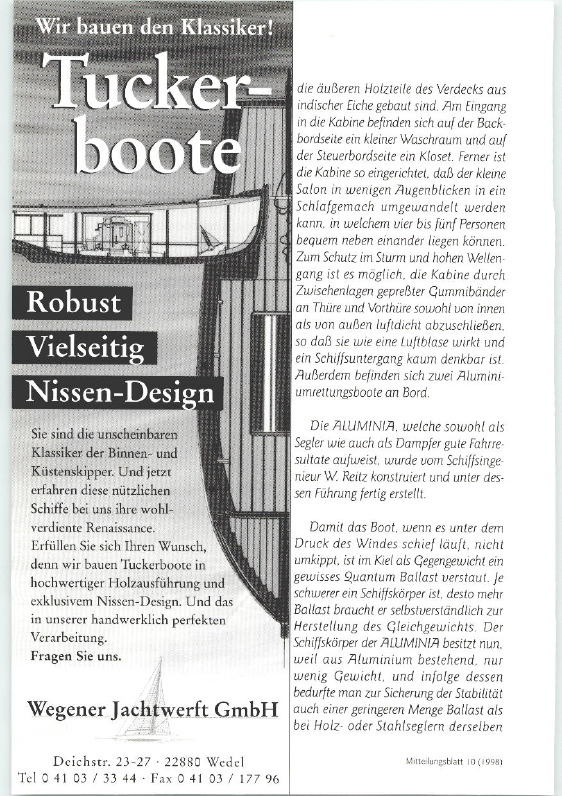 Wir bauen den Klassiker!

Tuckerboote

Robust

Vielseitig

Nissen-Design

Sie sind die unscheinbaren Klassiker der Binnen- und Küstenskipper. Und jetzt erfahren diese nützlichen Schiffe bei uns ihre wohlverdiente Renaissance.
Erfüllen Sie sich Ihren Wunsch, denn wir bauen Tuckerboote in hochwertiger Holzausführung und exklusivem Nissen-Design. Und das in unserer handwerklich perfekten Verarbeitung.
Fragen Sie uns.

Wegener Jachtwerft GmbH

Deichstr. 23-27 · 22880 Wedel
Tel 0 41 03 / 33 44 · Fax 0 41 03 / 177 96

die äußeren Holzteile des Verdecks aus indischer Eiche gebaut sind. Am Eingang in die Kabine befinden sich auf der Backbordseite ein kleiner Waschraum und auf der Steuerbordseite ein Kloset. Ferner ist die Kabine so eingerichtet, daß der kleine Salon in wenigen Augenblicken in ein Schlafgemach umgewandelt werden kann, in welchem vier bis fünf Personen bequem neben einander liegen können. Zum Schutz im Sturm und hohen Wellengang ist es möglich, die Kabine durch Zwischenlagen gepreßter Gummibänder an Thüre und Vorthüre sowohl von innen als von außen luftdicht abzuschließen, so daß sie wie eine Luftblase wirkt und ein Schiffsuntergang kaum denkbar ist. Außerdem befinden sich zwei Aluminiumrettungsboote an Bord.

Die ALUMINIA, welche sowohl als Segler wie auch als Dampfer gute Fahrresultate aufweist, wurde vom Schiffsingenieur W. Reitz konstruiert und unter dessen Führung fertig erstellt.

Damit das Boot, wenn es unter dem Druck des Windes schief läuft, nicht umkippt, ist im Kiel als Gegengewicht ein gewisses Quantum Ballast verstaut. Je schwerer ein Schiffskörper ist, desto mehr Ballast braucht er selbstverständlich zur Herstellung des Gleichgewichts. Der Schiffskörper der ALUMINIA besitzt nun, weil aus Aluminium bestehend, nur wenig Gewicht, und infolge dessen bedurfte man zur Sicherung der Stabilität auch einer geringeren Menge Ballast als bei Holz- oder Stahlseglern derselben

Mitteilungsblatt 10 (1998)